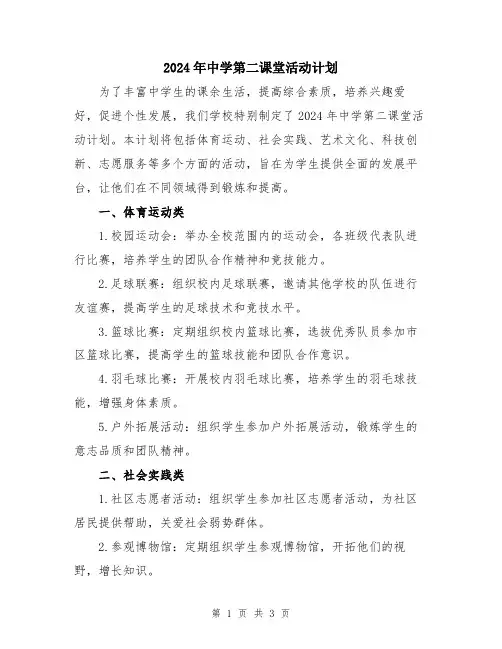 2024年中学第二课堂活动计划

为了丰富中学生的课余生活，提高综合素质，培养兴趣爱好，促进个性发展，我们学校特别制定了2024年中学第二课堂活动计划。本计划将包括体育运动、社会实践、艺术文化、科技创新、志愿服务等多个方面的活动，旨在为学生提供全面的发展平台，让他们在不同领域得到锻炼和提高。

一、体育运动类

1.校园运动会：举办全校范围内的运动会，各班级代表队进行比赛，培养学生的团队合作精神和竞技能力。

2.足球联赛：组织校内足球联赛，邀请其他学校的队伍进行友谊赛，提高学生的足球技术和竞技水平。

3.篮球比赛：定期组织校内篮球比赛，选拔优秀队员参加市区篮球比赛，提高学生的篮球技能和团队合作意识。

4.羽毛球比赛：开展校内羽毛球比赛，培养学生的羽毛球技能，增强身体素质。

5.户外拓展活动：组织学生参加户外拓展活动，锻炼学生的意志品质和团队精神。

二、社会实践类

1.社区志愿者活动：组织学生参加社区志愿者活动，为社区居民提供帮助，关爱社会弱势群体。

2.参观博物馆：定期组织学生参观博物馆，开拓他们的视野，增长知识。

第 1 页 共 3 页